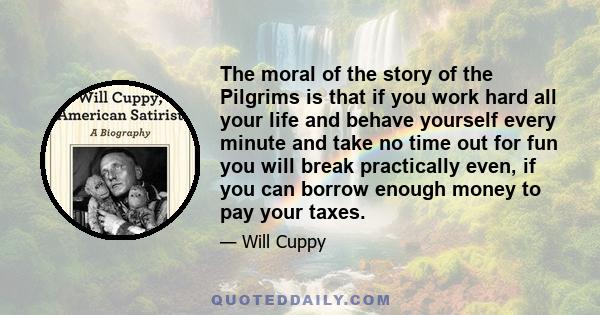 Will Cuppy, American Satirist

A Biography

The moral of the story of the Pilgrims is that if you work hard all your life and behave yourself every minute and take no time out for fun you will break practically even, if you can borrow enough money to pay your taxes.

— Will Cuppy

QUOTEDDAILY.COM